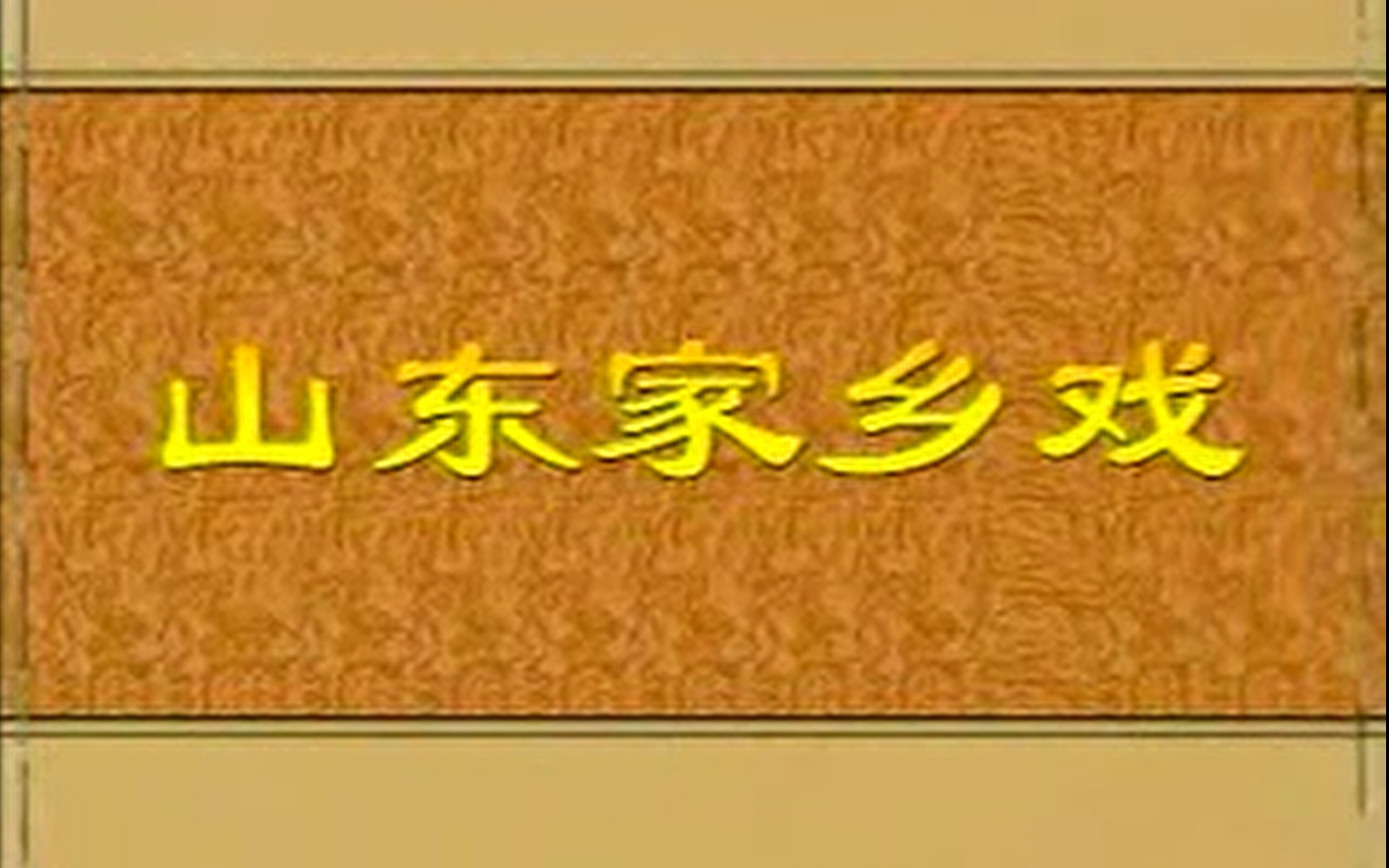 山东家乡戏